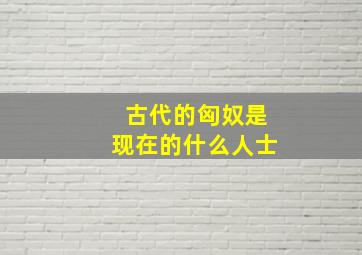 古代的匈奴是
现在的什么人士